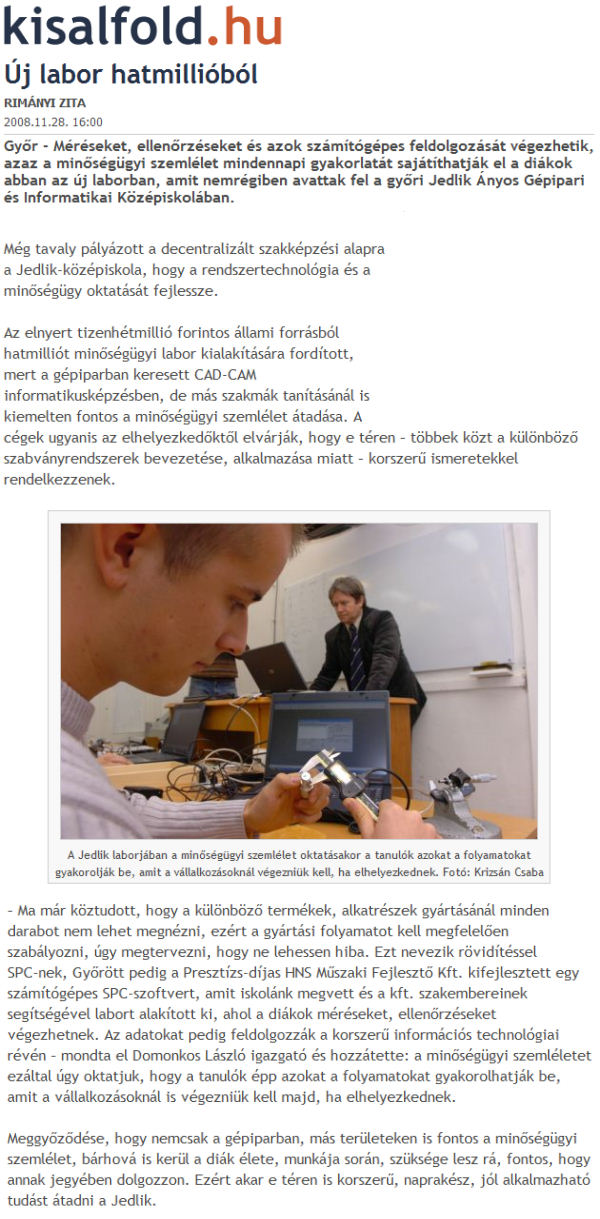 kisalfold.hu

Új labor hatmillióból

RIMÁNYI ZITA

2008.11.28. 16:00

Győr - Méréseket, ellenőrzéseket és azok számítógépes feldolgozását végezhetik, azaz a minőségügyi szemlélet mindennapi gyakorlatát sajátíthatják el a diákok abban az új laborban, amit nemrégiben avattak fel a győri Jedlik Ányos Gépipari és Informatikai Középiskolában.

Még tavaly pályázott a decentralizált szakképzési alapra a Jedlik-középiskola, hogy a rendszertechnológia és a minőségügy oktatását fejlessze.

Az elnyert tizenhétmillió forintos állami forrásból hatmilliót minőségügyi labor kialakítására fordított, mert a gépiparban keresett CAD-CAM informatikusképzésben, de más szakmák tanításánál is kiemelten fontos a minőségügyi szemlélet átadása. A cégek ugyanis az elhelyezkedőktől elvárják, hogy e téren - többek közt a különböző szabványrendszerek bevezetése, alkalmazása miatt - korszerű ismeretekkel rendelkezzenek.

A Jedlik laborjában a minőségügyi szemlélet oktatásakor a tanulók azokat a folyamatokat gyakorolják be, amit a vállalkozásoknál végezniük kell, ha elhelyezkednek. Fotó: Krizsán Csaba

- Ma már köztudott, hogy a különböző termékek, alkatrészek gyártásánál minden darabot nem lehet megnézni, ezért a gyártási folyamatot kell megfelelően szabályozni, úgy megtervezni, hogy ne lehessen hiba. Ezt nevezik rövidítéssel SPC-nek, Győrött pedig a Presztízs-díjas HNS Műszaki Fejlesztő Kft. kifejlesztett egy számítógépes SPC-szoftvert, amit iskolánk megvett és a kft. szakembereinek segítségével labort alakított ki, ahol a diákok méréseket, ellenőrzéseket végezhetnek. Az adatokat pedig feldolgozzák a korszerű információs technológiai révén - mondta el Domonkos László igazgató és hozzátette: a minőségügyi szemléletet ezáltal úgy oktatjuk, hogy a tanulók épp azokat a folyamatokat gyakorolhatják be, amit a vállalkozásoknál is végezniük kell majd, ha elhelyezkednek.

Meggyőződése, hogy nemcsak a gépiparban, más területeken is fontos a minőségügyi szemlélet, bárhová is kerül a diák élete, munkája során, szüksége lesz rá, fontos, hogy annak jegyében dolgozzon. Ezért akar e téren is korszerű, naprakész, jól alkalmazható tudást átadni a Jedlik.